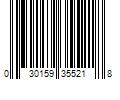 0 30159 35521 8